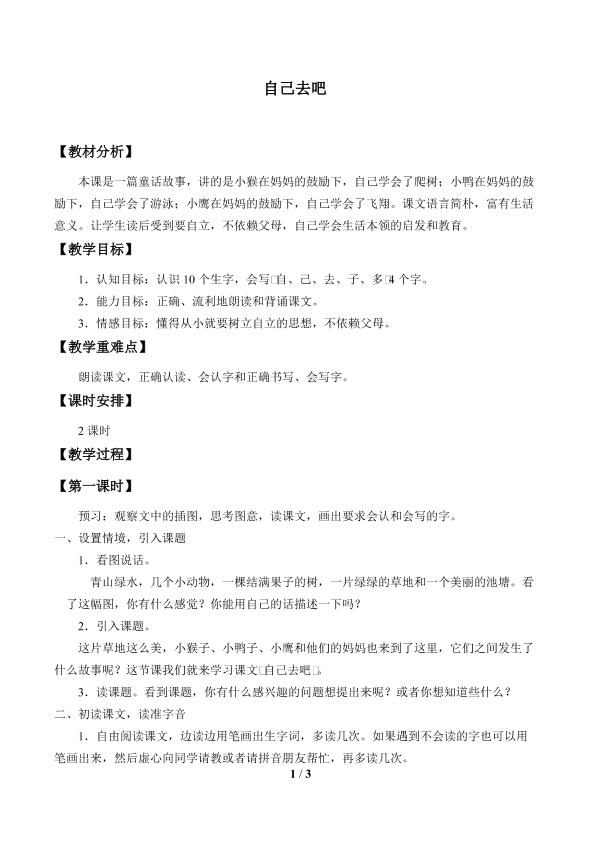 自己去吧

【教材分析】

本课是一篇童话故事，讲的是小猴在妈妈的鼓励下，自己学会了爬树；小鸭在妈妈的鼓励下，自己学会了游泳；小鹰在妈妈的鼓励下，自己学会了飞翔。课文语言简朴，富有生活意义。让学生读后受到要自立，不依赖父母，自己学会生活本领的启发和教育。

【教学目标】

1．认知目标：认识10个生字，会写□自、己、去、子、多□4个字。

2．能力目标：正确、流利地朗读和背诵课文。

3．情感目标：懂得从小就要树立自立的思想，不依赖父母。

【教学重难点】

朗读课文，正确认读、会认字和正确书写、会写字。

【课时安排】

2课时

【教学过程】

【第一课时】

预习：观察文中的插图，思考图意，读课文，画出要求会认和会写的字。

一、设置情境，引入课题

1．看图说话。

青山绿水，几个小动物，一棵结满果子的树，一片绿绿的草地和一个美丽的池塘。看了这幅图，你有什么感觉？你能用自己的话描述一下吗？

2．引入课题。

这片草地这么美，小猴子、小鸭子、小鹰和他们的妈妈也来到了这里，它们之间发生了什么故事呢？这节课我们就来学习课文□自己去吧□。

3．读课题。看到课题，你有什么感兴趣的问题想提出来呢？或者你想知道些什么？

二、初读课文，读准字音

1．自由阅读课文，边读边用笔画出生字词，多读几次。如果遇到不会读的字也可以用笔画出来，然后虚心向同学请教或者请拼音朋友帮忙，再多读几次。

1 / 3